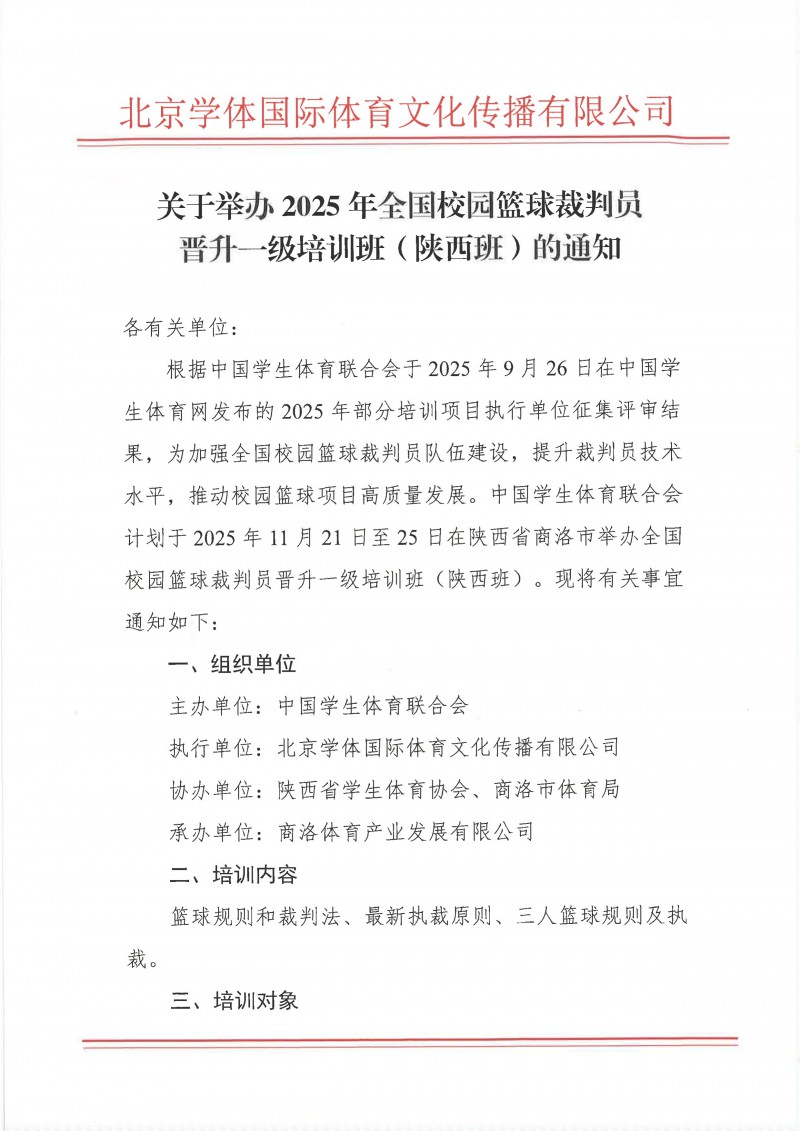 北京学体国际体育文化传播有限公司

关于举办 2025 年全国校园篮球裁判员晋升一级培训班（陕西班）的通知

各有关单位：

根据中国学生体育联合会于 2025 年 9 月 26 日在中国学生体育网发布的 2025 年部分培训项目执行单位征集评审结果，为加强全国校园篮球裁判员队伍建设，提升裁判员技术水平，推动校园篮球项目高质量发展。中国学生体育联合会计划于 2025 年 11 月 21 日至 25 日在陕西省商洛市举办全国校园篮球裁判员晋升一级培训班（陕西班）。现将有关事宜通知如下：

一、组织单位

主办单位：中国学生体育联合会

执行单位：北京学体国际体育文化传播有限公司

协办单位：陕西省学生体育协会、商洛市体育局

承办单位：商洛体育产业发展有限公司

二、培训内容

篮球规则和裁判法、最新执裁原则、三人篮球规则及执裁。

三、培训对象